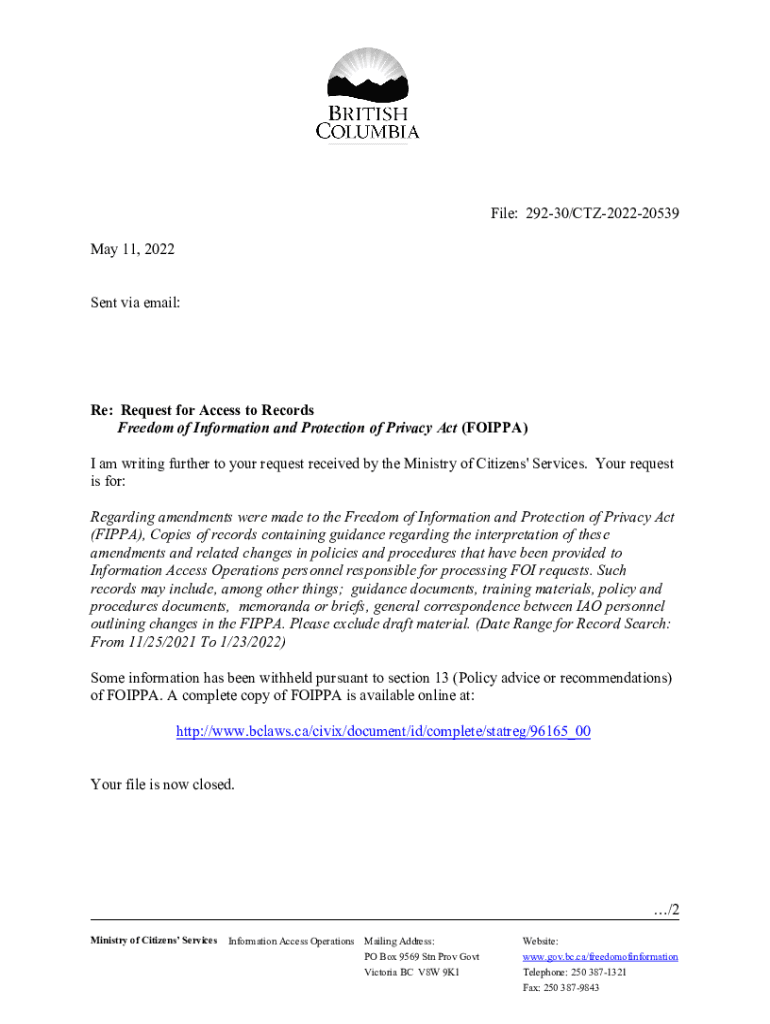 BRITISH COLUMBIA

File: 292-30/CTZ-2022-20539

May 11, 2022

Sent via email:

Re: Request for Access to Records
Freedom of Information and Protection of Privacy Act (FOIPPA)

I am writing further to your request received by the Ministry of Citizens' Services. Your request is for:

Regarding amendments were made to the Freedom of Information and Protection of Privacy Act (FIPPA), Copies of records containing guidance regarding the interpretation of these amendments and related changes in policies and procedures that have been provided to Information Access Operations personnel responsible for processing FOI requests. Such records may include, among other things; guidance documents, training materials, policy and procedures documents, memoranda or briefs, general correspondence between IAO personnel outlining changes in the FIPPA. Please exclude draft material. (Date Range for Record Search: From 11/25/2021 To 1/23/2022)

Some information has been withheld pursuant to section 13 (Policy advice or recommendations) of FOIPPA. A complete copy of FOIPPA is available online at:

http://www.bclaws.ca/civix/document/id/complete/statreg/96165_00

Your file is now closed.

…/2

Ministry of Citizens' Services Information Access Operations Mailing Address: PO Box 9569 Stn Prov Govt Victoria BC V8W 9K1 Website: www.gov.bc.ca/freedomofinformation Telephone: 250 387-1321 Fax: 250 387-9843